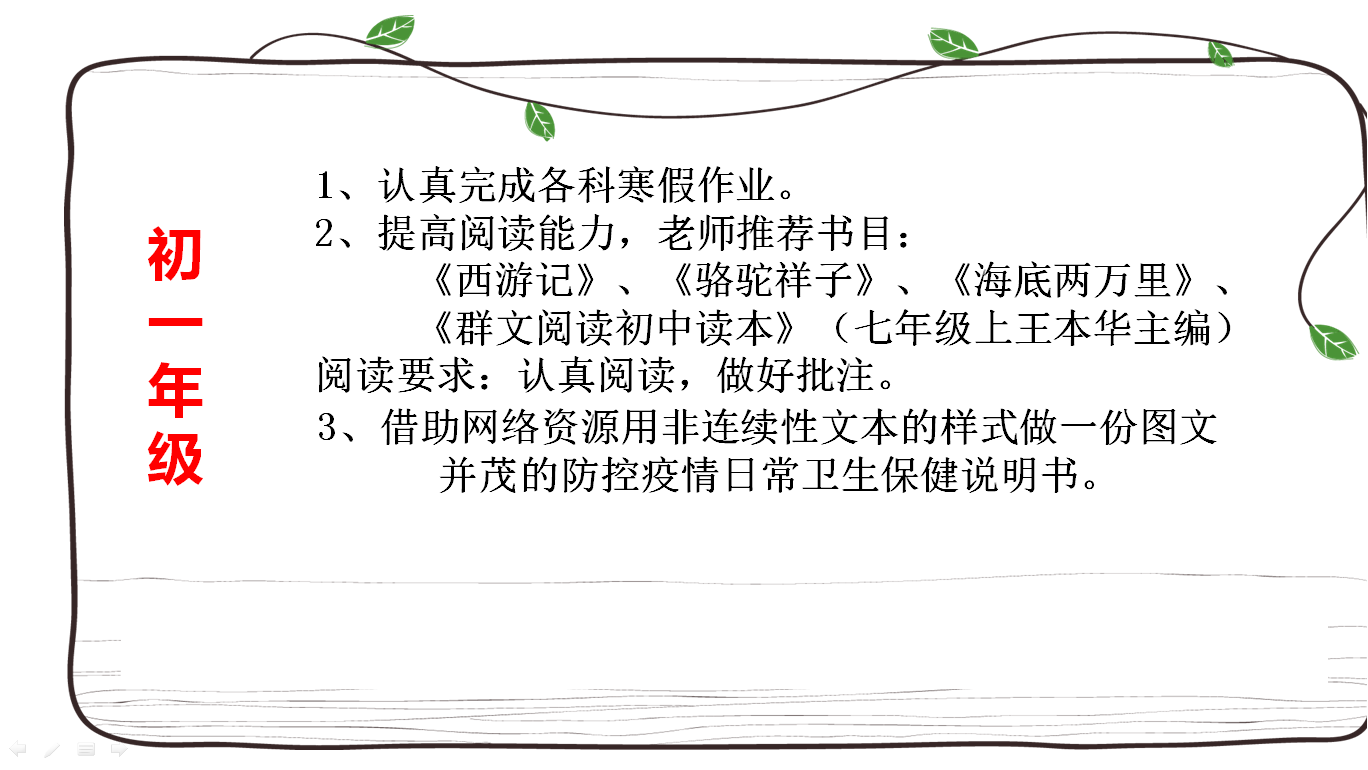 初一年级

1、认真完成各科寒假作业。
2、提高阅读能力，老师推荐书目：
《西游记》、《骆驼祥子》、《海底两万里》、《群文阅读初中读本》（七年级上王本华主编）
阅读要求：认真阅读，做好批注。
3、借助网络资源用非连续性文本的样式做一份图文并茂的防控疫情日常卫生保健说明书。